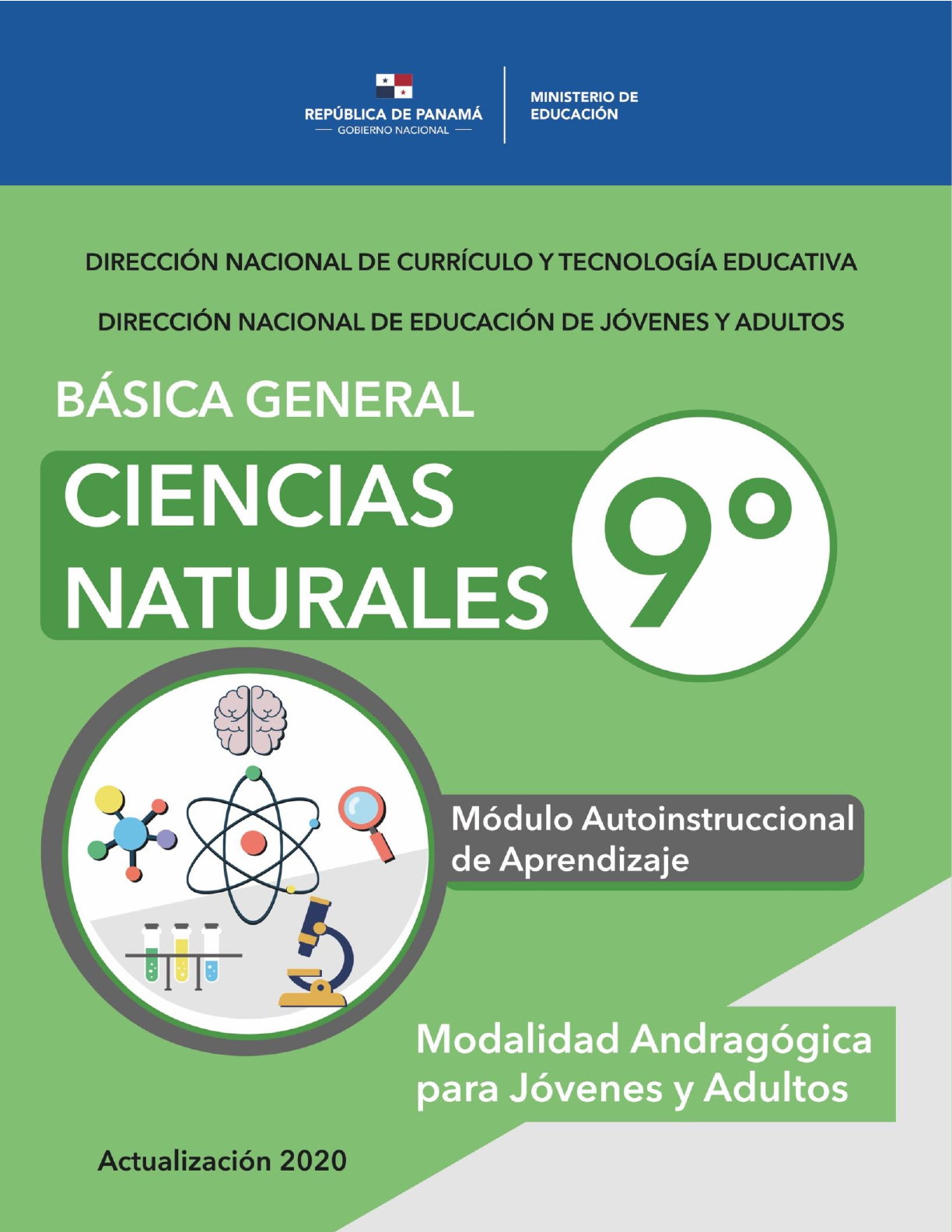 REPÚBLICA DE PANAMÁ
— GOBIERNO NACIONAL —

MINISTERIO DE
EDUCACIÓN

DIRECCIÓN NACIONAL DE CURRÍCULO Y TECNOLOGÍA EDUCATIVA

DIRECCIÓN NACIONAL DE EDUCACIÓN DE JÓVENES Y ADULTOS

BÁSICA GENERAL

CIENCIAS
NATURALES

9°

Módulo Autoinstruccional
de Aprendizaje

Modalidad Andragógica
para Jóvenes y Adultos

Actualización 2020